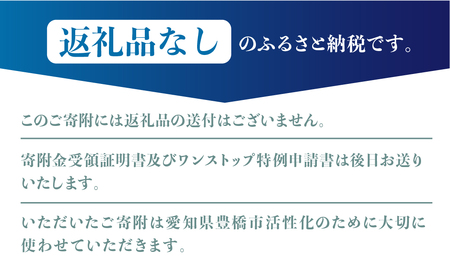 返礼品なし のふるさと納税です。

このご寄附には返礼品の送付はございません。

寄附金受領証明書及びワンストップ特例申請書は後日お送りいたします。

いただいたご寄附は愛知県豊橋市活性化のために大切に使わせていただきます。